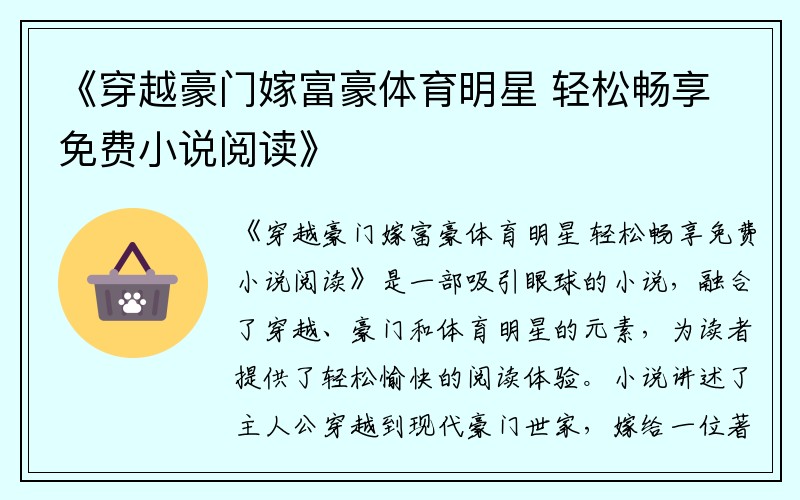 《穿越豪门嫁富豪体育明星 轻松畅享免费小说阅读》

《穿越豪门嫁富豪体育明星 轻松畅享免费小说阅读》是一部吸引眼球的小说，融合了穿越、豪门和体育明星的元素，为读者提供了轻松愉快的阅读体验。小说讲述了主人公穿越到现代豪门世家，嫁给一位著